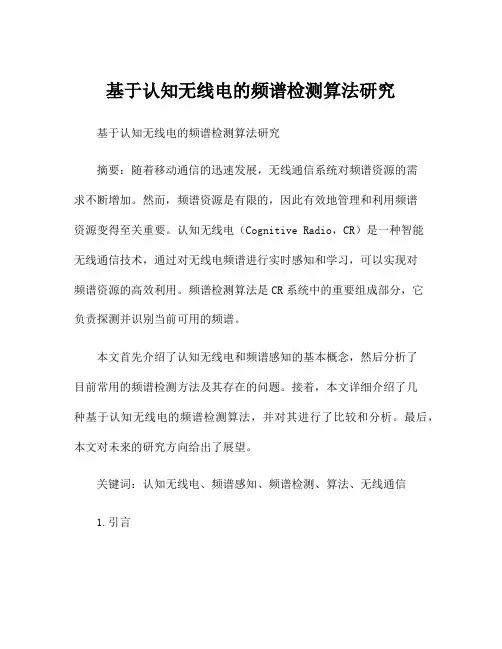 基于认知无线电的频谱检测算法研究

基于认知无线电的频谱检测算法研究

摘要：随着移动通信的迅速发展，无线通信系统对频谱资源的需求不断增加。然而，频谱资源是有限的，因此有效地管理和利用频谱资源变得至关重要。认知无线电（Cognitive Radio，CR）是一种智能无线通信技术，通过对无线电频谱进行实时感知和学习，可以实现对频谱资源的高效利用。频谱检测算法是 CR 系统中的重要组成部分，它负责探测并识别当前可用的频谱。

本文首先介绍了认知无线电和频谱感知的基本概念，然后分析了目前常用的频谱检测方法及其存在的问题。接着，本文详细介绍了几种基于认知无线电的频谱检测算法，并对其进行了比较和分析。最后，本文对未来的研究方向给出了展望。

关键词：认知无线电、频谱感知、频谱检测、算法、无线通信

1. 引言